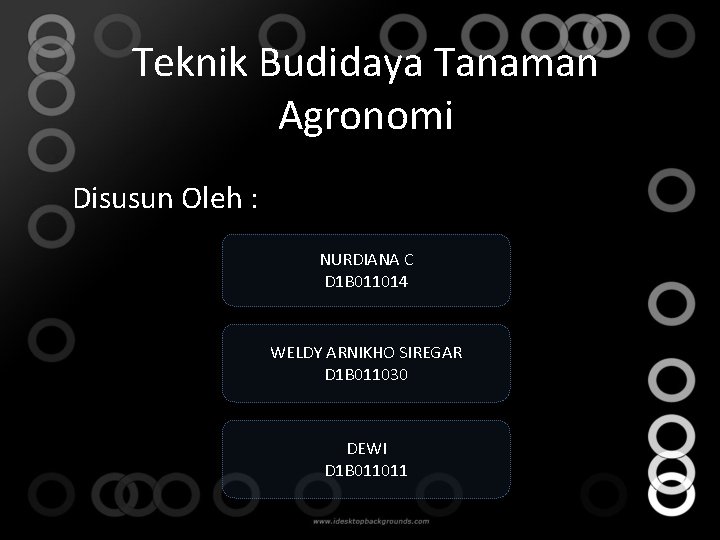 Teknik Budidaya Tanaman Agronomi

Disusun Oleh :

NURDIANA C
D1B011014

WELDY ARNIKHO SIREGAR
D1B011030

DEWI
D1B011011

www.idesktopbackgrounds.com